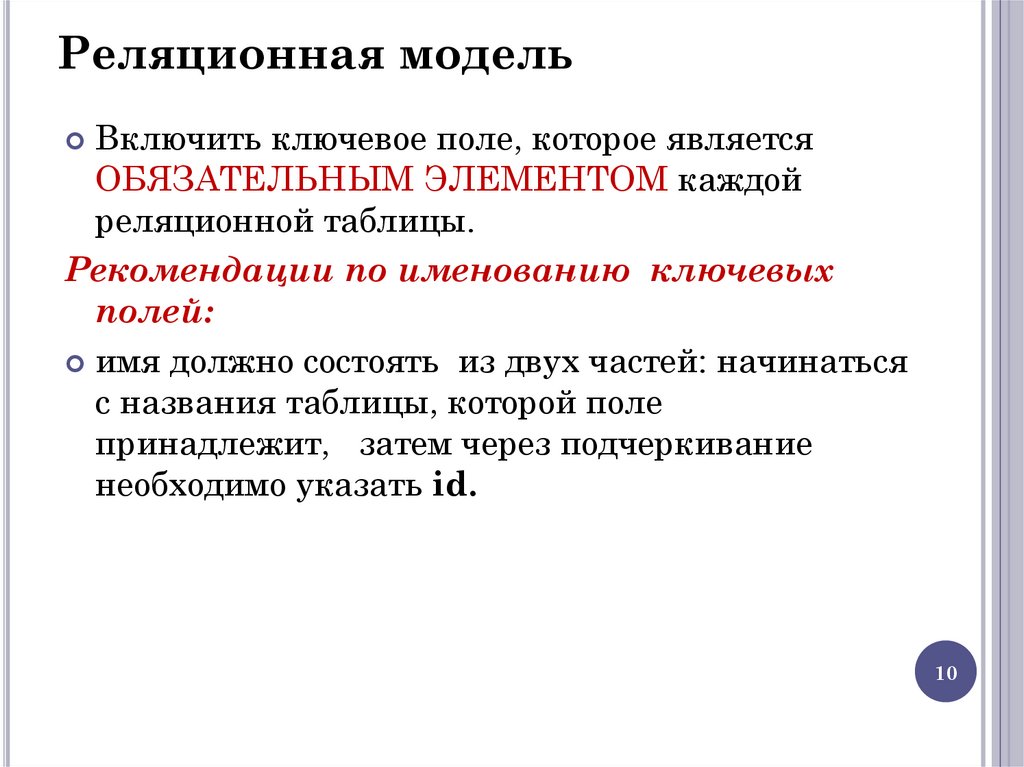 Реляционная модель

Включить ключевое поле, которое является ОБЯЗАТЕЛЬНЫМ ЭЛЕМЕНТОМ каждой реляционной таблицы.

Рекомендации по именованию ключевых полей:

имя должно состоять из двух частей: начинаться с названия таблицы, которой поле принадлежит, затем через подчеркивание необходимо указать id.

10